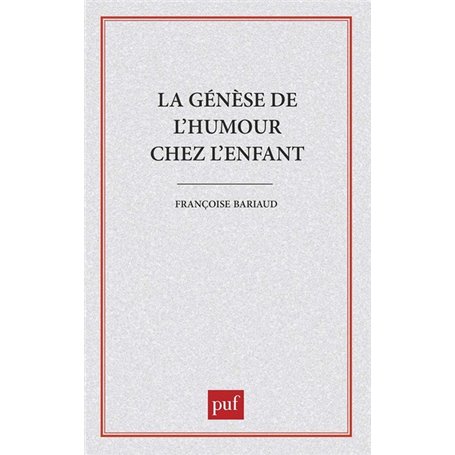 LA GÉNÈSE DE L'HUMOUR CHEZ L'ENFANT

FRANÇOISE BARIAUD

puf